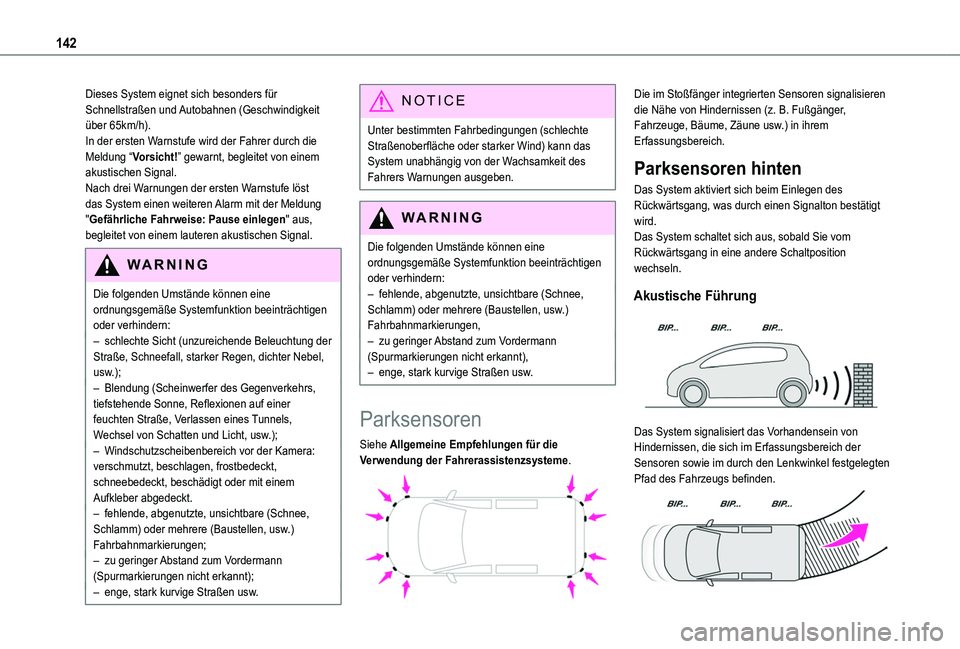 142

Dieses System eignet sich besonders für Schnellstraßen und Autobahnen (Geschwindigkeit über 65km/h).
In der ersten Warnstufe wird der Fahrer durch die Meldung “Vorsicht!” gewarnt, begleitet von einem akustischen Signal.
Nach drei Warnungen der ersten Warnstufe löst das System einen weiteren Alarm mit der Meldung "Gefährliche Fahrweise: Pause einlegen" aus, begleitet von einem lauteren akustischen Signal.

WARNING

Die folgenden Umstände können eine ordnungsgemäße Systemfunktion beeinträchtigen oder verhindern:
– schlechte Sicht (unzureichende Beleuchtung der Straße, Schneefall, starker Regen, dichter Nebel, usw.);
– Blendung (Scheinwerfer des Gegenverkehrs, tiefstehende Sonne, Reflexionen auf einer feuchten Straße, Verlassen eines Tunnels, Wechsel von Schatten und Licht, usw.);
– Windschutzscheibenbereich vor der Kamera: verschmutzt, beschlagen, frostbedeckt, schneebedeckt, beschädigt oder mit einem Aufkleber abgedeckt.
– fehlende, abgenutzte, unsichtbare (Schnee, Schlamm) oder mehrere (Baustellen, usw.) Fahrbahnmarkierungen;
– zu geringer Abstand zum Vordermann (Spurmarkierungen nicht erkannt);
– enge, stark kurvige Straßen usw.

NOTICE

Unter bestimmten Fahrbedingungen (schlechte Straßenoberfläche oder starker Wind) kann das System unabhängig von der Wachsamkeit des Fahrers Warnungen ausgeben.

WARNING

Die folgenden Umstände können eine ordnungsgemäße Systemfunktion beeinträchtigen oder verhindern:
– fehlende, abgenutzte, unsichtbare (Schnee, Schlamm) oder mehrere (Baustellen, usw.) Fahrbahnmarkierungen,
– zu geringer Abstand zum Vordermann (Spurmarkierungen nicht erkannt),
– enge, stark kurvige Straßen usw.

Parksensoren

Siehe Allgemeine Empfehlungen für die Verwendung der Fahrerassistenzsysteme.

Die im Stoßfänger integrierten Sensoren signalisieren die Nähe von Hindernissen (z. B. Fußgänger, Fahrzeuge, Bäume, Zäune usw.) in ihrem Erfassungsbereich.

Parksensoren hinten

Das System aktiviert sich beim Einlegen des Rückwärtsgang, was durch einen Signalton bestätigt wird.
Das System schaltet sich aus, sobald Sie vom Rückwärtsgang in eine andere Schaltposition wechseln.

Akustische Führung

BIP... BIP... BIP...

Das System signalisiert das Vorhandensein von Hindernissen, die sich im Erfassungsbereich der Sensoren sowie im durch den Lenkwinkel festgelegten Pfad des Fahrzeugs befinden.

BIP... BIP... BIP...

carmanualsonline.info